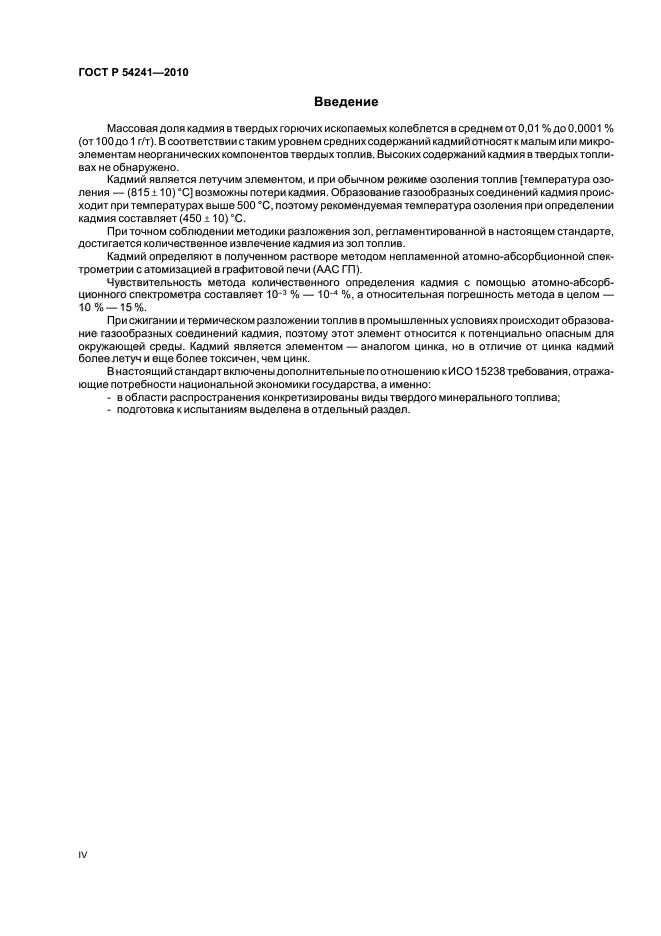 ГОСТ Р 54241—2010

Введение

Массовая доля кадмия в твердых горючих ископаемых колеблется в среднем от 0,01 % до 0,0001 % (от 100 до 1 г/т). В соответствии с таким уровнем средних содержаний кадмий относят к малым или микроэлементам неорганических компонентов твердых топлив. Высоких содержаний кадмия в твердых топливах не обнаружено.

Кадмий является летучим элементом, и при обычном режиме озоления топлив [температура озоления — $(815 \pm 10)$ °С] возможны потери кадмия. Образование газообразных соединений кадмия происходит при температурах выше 500 °С, поэтому рекомендуемая температура озоления при определении кадмия составляет $(450 \pm 10)$ °С.

При точном соблюдении методики разложения зол, регламентированной в настоящем стандарте, достигается количественное извлечение кадмия из зол топлив.

Кадмий определяют в полученном растворе методом непламенной атомно-абсорбционной спектрометрии с атомизацией в графитовой печи (ААС ГП).

Чувствительность метода количественного определения кадмия с помощью атомно-абсорбционного спектрометра составляет $10^{-3}$ % — $10^{-4}$ %, а относительная погрешность метода в целом — 10 % — 15 %.

При сжигании и термическом разложении топлив в промышленных условиях происходит образование газообразных соединений кадмия, поэтому этот элемент относится к потенциально опасным для окружающей среды. Кадмий является элементом — аналогом цинка, но в отличие от цинка кадмий более летуч и еще более токсичен, чем цинк.

В настоящий стандарт включены дополнительные по отношению к ИСО 15238 требования, отражающие потребности национальной экономики государства, а именно:
- в области распространения конкретизированы виды твердого минерального топлива;
- подготовка к испытаниям выделена в отдельный раздел.

IV